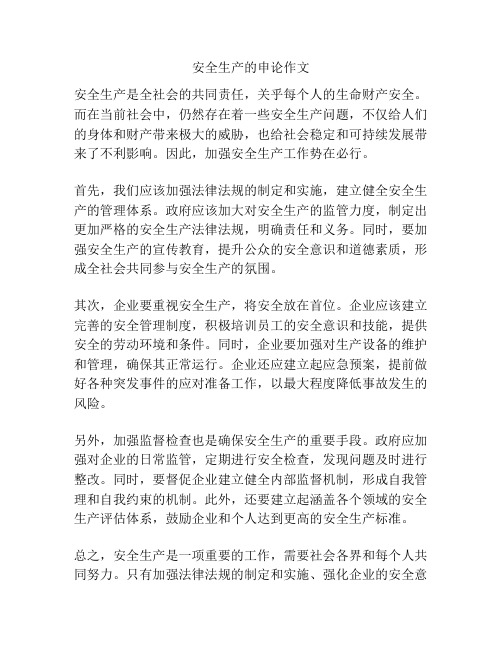 安全生产的申论作文

安全生产是全社会的共同责任，关乎每个人的生命财产安全。而在当前社会中，仍然存在着一些安全生产问题，不仅给人们的身体和财产带来极大的威胁，也给社会稳定和可持续发展带来了不利影响。因此，加强安全生产工作势在必行。

首先，我们应该加强法律法规的制定和实施，建立健全安全生产的管理体系。政府应该加大对安全生产的监管力度，制定出更加严格的安全生产法律法规，明确责任和义务。同时，要加强安全生产的宣传教育，提升公众的安全意识和道德素质，形成全社会共同参与安全生产的氛围。

其次，企业要重视安全生产，将安全放在首位。企业应该建立完善的安全管理制度，积极培训员工的安全意识和技能，提供安全的劳动环境和条件。同时，企业要加强对生产设备的维护和管理，确保其正常运行。企业还应建立起应急预案，提前做好各种突发事件的应对准备工作，以最大程度降低事故发生的风险。

另外，加强监督检查也是确保安全生产的重要手段。政府应加强对企业的日常监管，定期进行安全检查，发现问题及时进行整改。同时，要督促企业建立健全内部监督机制，形成自我管理和自我约束的机制。此外，还要建立起涵盖各个领域的安全生产评估体系，鼓励企业和个人达到更高的安全生产标准。

总之，安全生产是一项重要的工作，需要社会各界和每个人共同努力。只有加强法律法规的制定和实施、强化企业的安全意